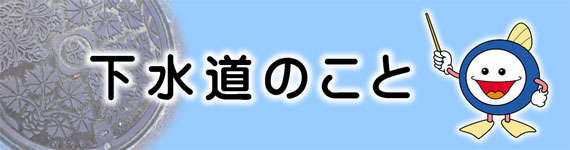 下水道のこと